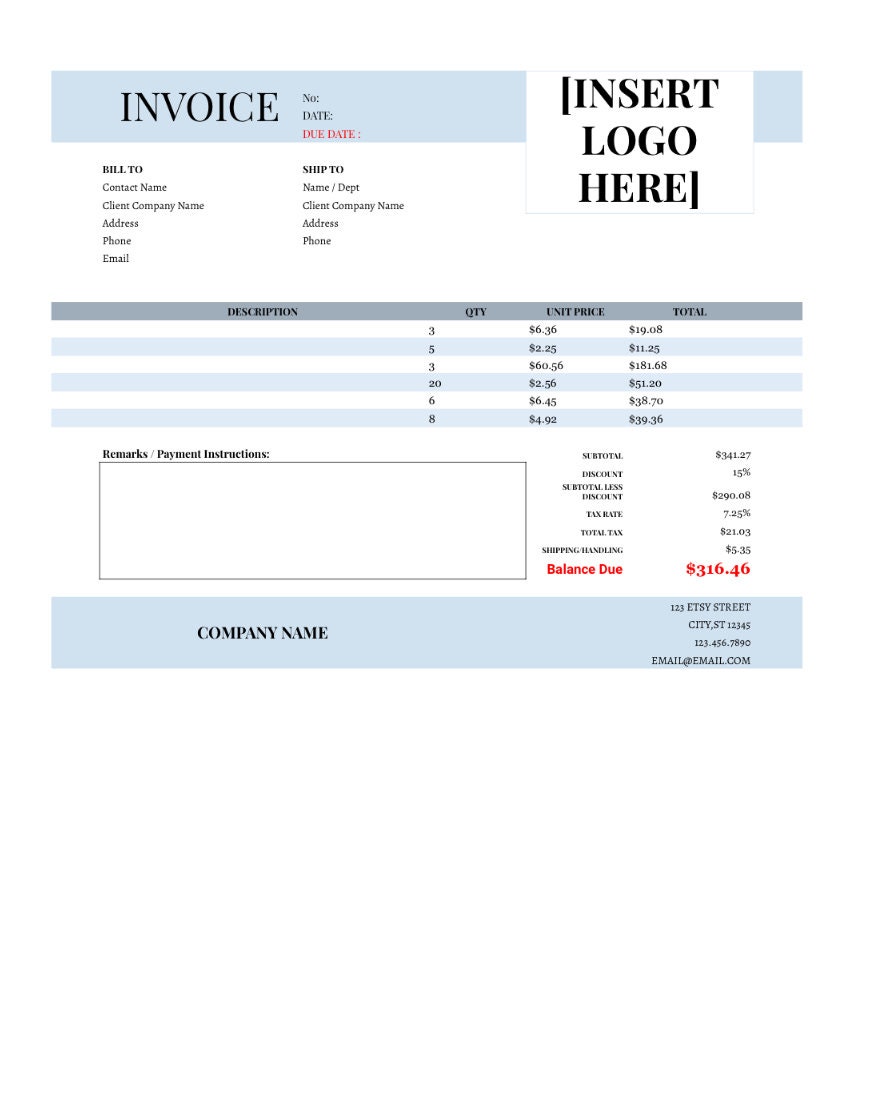 INVOICE

No:
DATE:
DUE DATE :

[INSERT LOGO HERE]

BILL TO
Contact Name
Client Company Name
Address
Phone
Email

SHIP TO
Name / Dept
Client Company Name
Address
Phone

| DESCRIPTION | QTY | UNIT PRICE | TOTAL |
|---|---|---|---|
| | 3 | $6.36 | $19.08 |
| | 5 | $2.25 | $11.25 |
| | 3 | $60.56 | $181.68 |
| | 20 | $2.56 | $51.20 |
| | 6 | $6.45 | $38.70 |
| | 8 | $4.92 | $39.36 |

Remarks / Payment Instructions:

SUBTOTAL $341.27
DISCOUNT 15%
SUBTOTAL LESS DISCOUNT $290.08
TAX RATE 7.25%
TOTAL TAX $21.03
SHIPPING/HANDLING $5.35
Balance Due $316.46

COMPANY NAME

123 ETSY STREET
CITY,ST 12345
123.456.7890
EMAIL@EMAIL.COM